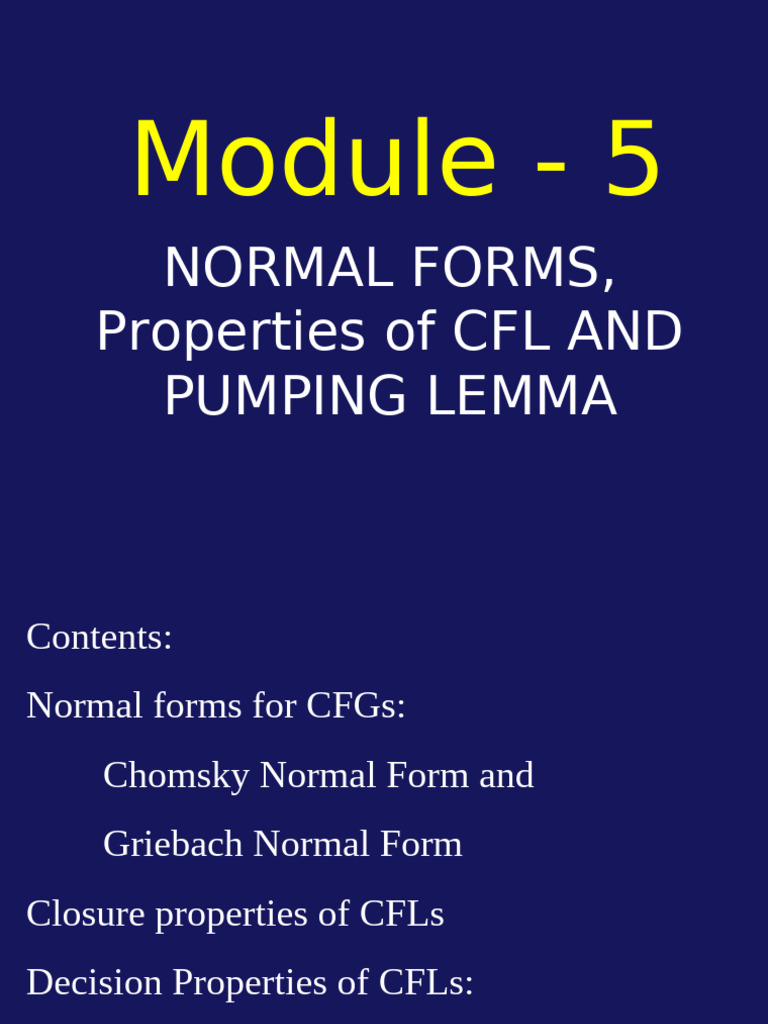 Module - 5

NORMAL FORMS, Properties of CFL AND PUMPING LEMMA

Contents:

Normal forms for CFGs:

Chomsky Normal Form and

Griebach Normal Form

Closure properties of CFLs

Decision Properties of CFLs: